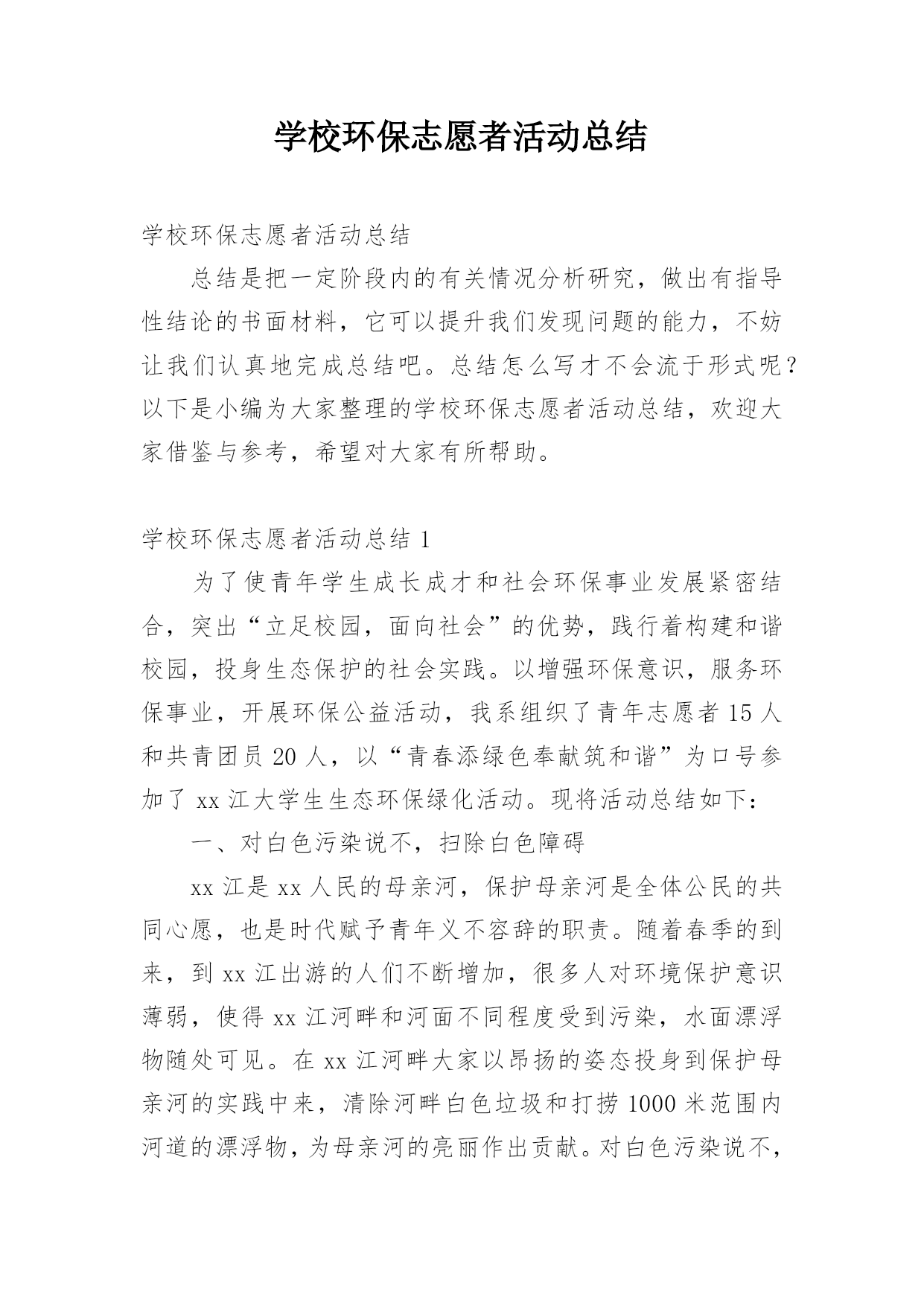 学校环保志愿者活动总结

学校环保志愿者活动总结

总结是把一定阶段内的有关情况分析研究，做出有指导性结论的书面材料，它可以提升我们发现问题的能力，不妨让我们认真地完成总结吧。总结怎么写才不会流于形式呢？以下是小编为大家整理的学校环保志愿者活动总结，欢迎大家借鉴与参考，希望对大家有所帮助。

学校环保志愿者活动总结 1

为了使青年学生成长成才和社会环保事业发展紧密结合，突出“立足校园，面向社会”的优势，践行着构建和谐校园，投身生态保护的社会实践。以增强环保意识，服务环保事业，开展环保公益活动，我系组织了青年志愿者 15 人和共青团员 20 人，以“青春添绿色奉献筑和谐”为口号参加了 xx 江大学生生态环保绿化活动。现将活动总结如下：

一、对白色污染说不，扫除白色障碍

xx 江是 xx 人民的母亲河，保护母亲河是全体公民的共同心愿，也是时代赋予青年义不容辞的职责。随着春季的到来，到 xx 江出游的人们不断增加，很多人对环境保护意识薄弱，使得 xx 江河畔和河面不同程度受到污染，水面漂浮物随处可见。在 xx 江河畔大家以昂扬的姿态投身到保护母亲河的实践中来，清除河畔白色垃圾和打捞 1000 米范围内河道的漂浮物，为母亲河的亮丽作出贡献。对白色污染说不，